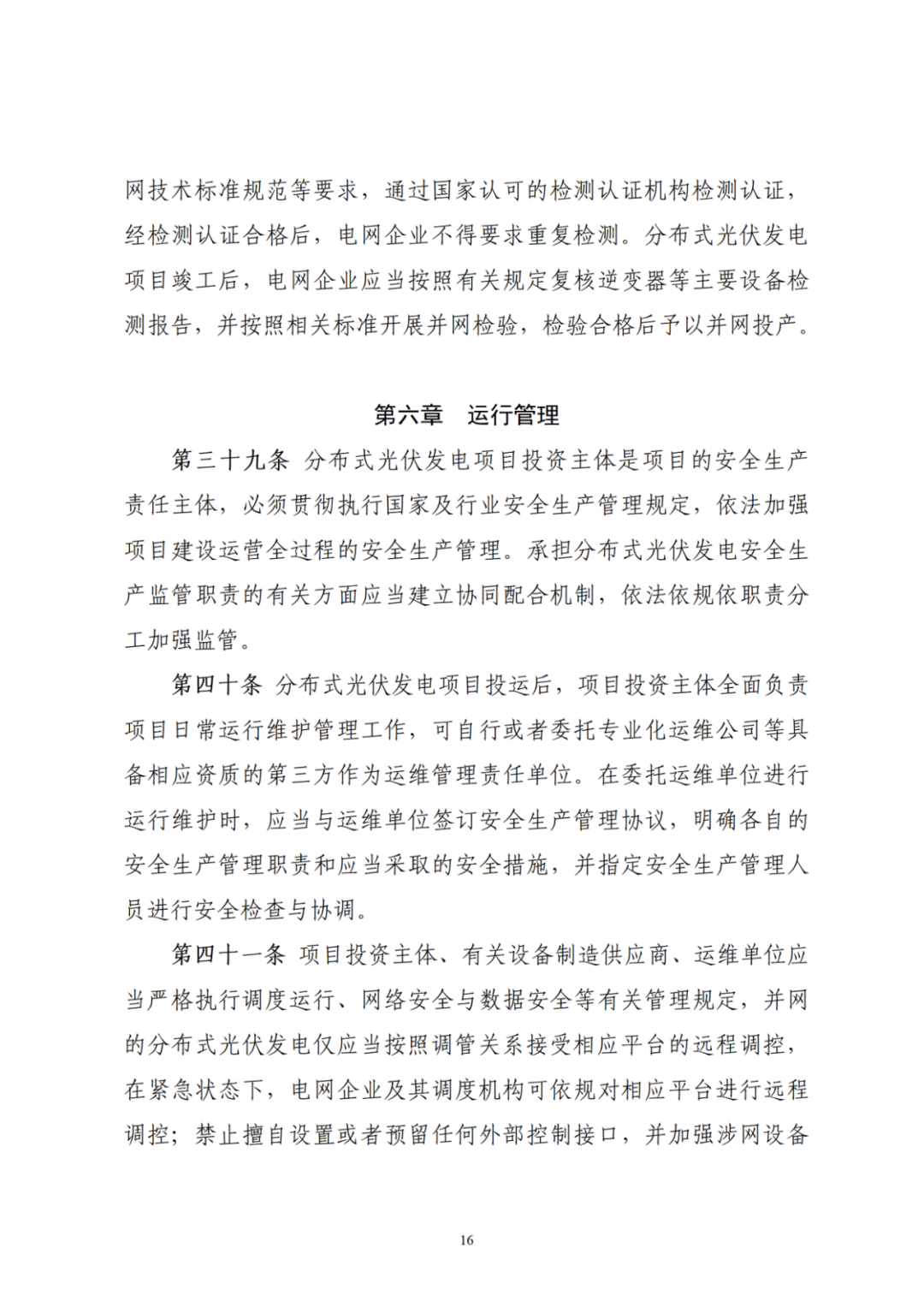 网技术标准规范等要求，通过国家认可的检测认证机构检测认证，经检测认证合格后，电网企业不得要求重复检测。分布式光伏发电项目竣工后，电网企业应当按照有关规定复核逆变器等主要设备检测报告，并按照相关标准开展并网检验，检验合格后予以并网投产。

第六章　运行管理

第三十九条 分布式光伏发电项目投资主体是项目的安全生产责任主体，必须贯彻执行国家及行业安全生产管理规定，依法加强项目建设运营全过程的安全生产管理。承担分布式光伏发电安全生产监管职责的有关方面应当建立协同配合机制，依法依规依职责分工加强监管。

第四十条 分布式光伏发电项目投运后，项目投资主体全面负责项目日常运行维护管理工作，可自行或者委托专业化运维公司等具备相应资质的第三方作为运维管理责任单位。在委托运维单位进行运行维护时，应当与运维单位签订安全生产管理协议，明确各自的安全生产管理职责和应当采取的安全措施，并指定安全生产管理人员进行安全检查与协调。

第四十一条 项目投资主体、有关设备制造供应商、运维单位应当严格执行调度运行、网络安全与数据安全等有关管理规定，并网的分布式光伏发电仅应当按照调管关系接受相应平台的远程调控，在紧急状态下，电网企业及其调度机构可依规对相应平台进行远程调控；禁止擅自设置或者预留任何外部控制接口，并加强涉网设备

16